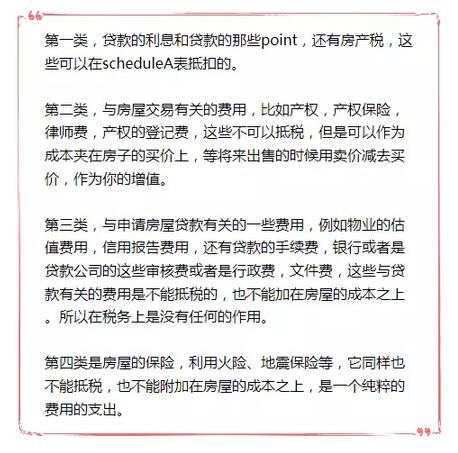 第一类，贷款的利息和贷款的那些point，还有房产税，这些可以在scheduleA表抵扣的。

第二类，与房屋交易有关的费用，比如产权，产权保险，律师费，产权的登记费，这些不可以抵税，但是可以作为成本夹在房子的买价上，等将来出售的时候用卖价减去买价，作为你的增值。

第三类，与申请房屋贷款有关的一些费用，例如物业的估值费用，信用报告费用，还有贷款的手续费，银行或者是贷款公司的这些审核费或者是行政费，文件费，这些与贷款有关的费用是不能抵税的，也不能加在房屋的成本之上。所以在税务上是没有任何的作用。

第四类是房屋的保险，利用火险、地震保险等，它同样也不能抵税，也不能附加在房屋的成本之上，是一个纯粹的费用的支出。